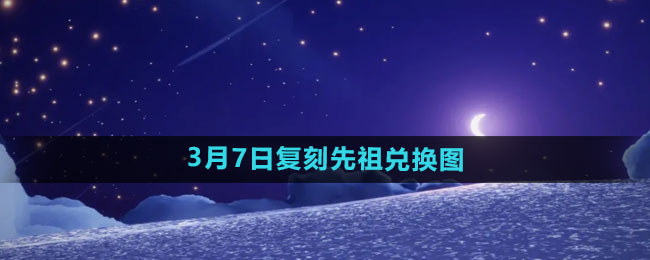 3月7日复刻先祖兑换图